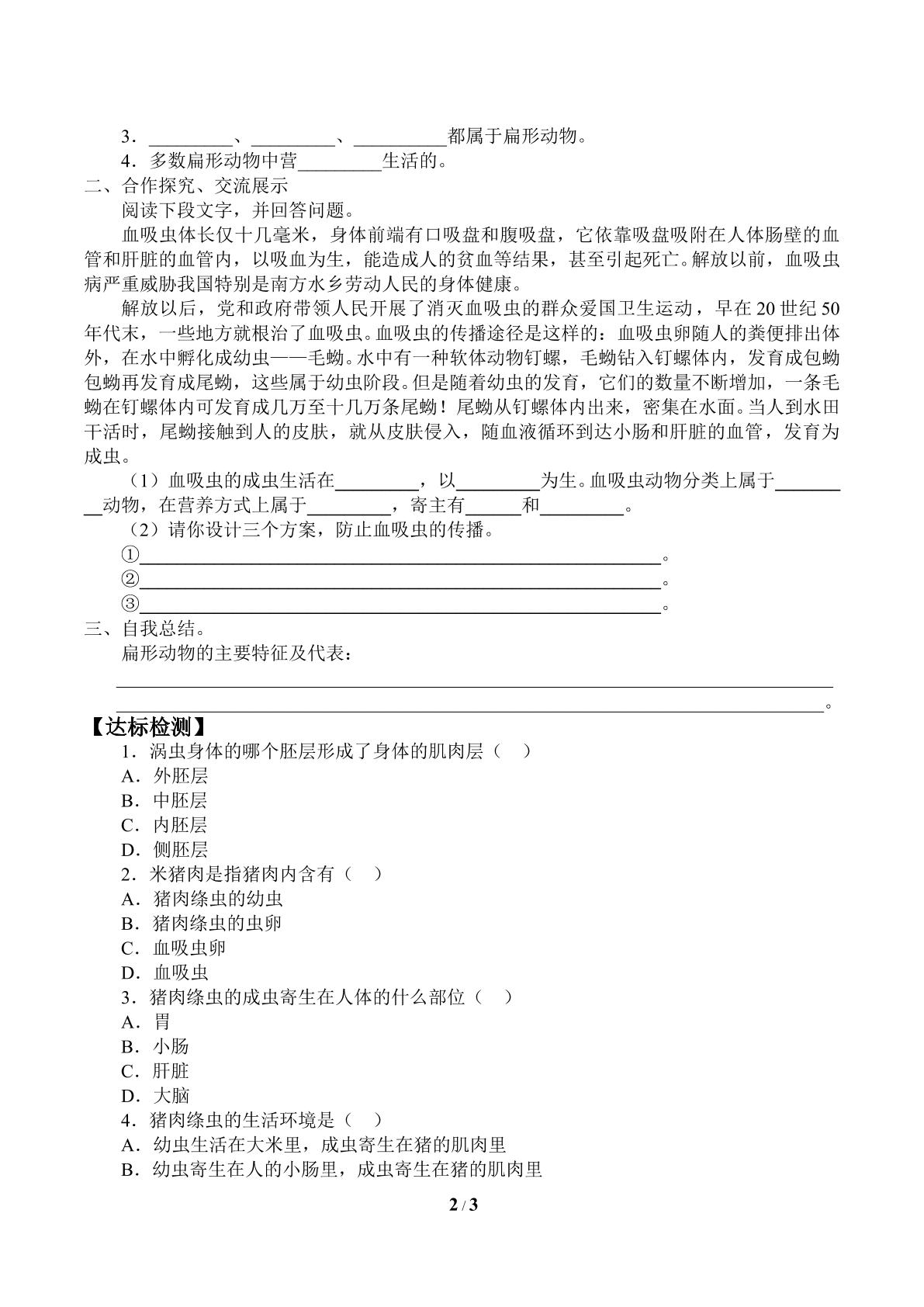 3．____、____、____都属于扁形动物。
4．多数扁形动物中营____生活的。

二、合作探究、交流展示

阅读下段文字，并回答问题。

血吸虫体长仅十几毫米，身体前端有口吸盘和腹吸盘，它依靠吸盘吸附在人体肠壁的血管和肝脏的血管内，以吸血为生，能造成人的贫血等结果，甚至引起死亡。解放以前，血吸虫病严重威胁我国特别是南方水乡劳动人民的身体健康。

解放以后，党和政府带领人民开展了消灭血吸虫的群众爱国卫生运动，早在20世纪50年代末，一些地方就根治了血吸虫。血吸虫的传播途径是这样的：血吸虫卵随人的粪便排出体外，在水中孵化成幼虫——毛蚴。水中有一种软体动物钉螺，毛蚴钻入钉螺体内，发育成包蚴包蚴再发育成尾蚴，这些属于幼虫阶段。但是随着幼虫的发育，它们的数量不断增加，一条毛蚴在钉螺体内可发育成几万至十几万条尾蚴！尾蚴从钉螺体内出来，密集在水面。当人到水田干活时，尾蚴接触到人的皮肤，就从皮肤侵入，随血液循环到达小肠和肝脏的血管，发育为成虫。

（1）血吸虫的成虫生活在____，以____为生。血吸虫动物分类上属于____动物，在营养方式上属于____，寄主有____和____。

（2）请你设计三个方案，防止血吸虫的传播。

①____。
②____。
③____。

三、自我总结。

扁形动物的主要特征及代表：

____
____。

【达标检测】

1．涡虫身体的哪个胚层形成了身体的肌肉层（　）
A．外胚层
B．中胚层
C．内胚层
D．侧胚层

2．米猪肉是指猪肉内含有（　）
A．猪肉绦虫的幼虫
B．猪肉绦虫的虫卵
C．血吸虫卵
D．血吸虫

3．猪肉绦虫的成虫寄生在人体的什么部位（　）
A．胃
B．小肠
C．肝脏
D．大脑

4．猪肉绦虫的生活环境是（　）
A．幼虫生活在大米里，成虫寄生在猪的肌肉里
B．幼虫寄生在人的小肠里，成虫寄生在猪的肌肉里

2 / 3